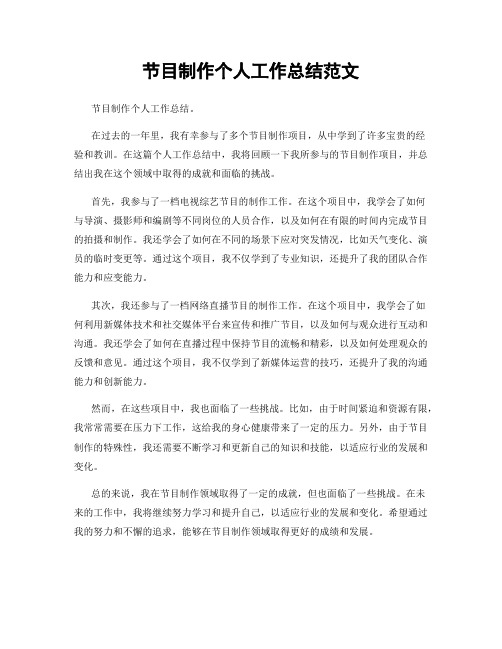 节目制作个人工作总结范文

节目制作个人工作总结。

在过去的一年里，我有幸参与了多个节目制作项目，从中学到了许多宝贵的经验和教训。在这篇个人工作总结中，我将回顾一下我所参与的节目制作项目，并总结出我在这个领域中取得的成就和面临的挑战。

首先，我参与了一档电视综艺节目的制作工作。在这个项目中，我学会了如何与导演、摄影师和编剧等不同岗位的人员合作，以及如何在有限的时间内完成节目的拍摄和制作。我还学会了如何在不同的场景下应对突发情况，比如天气变化、演员的临时变更等。通过这个项目，我不仅学到了专业知识，还提升了我的团队合作能力和应变能力。

其次，我还参与了一档网络直播节目的制作工作。在这个项目中，我学会了如何利用新媒体技术和社交媒体平台来宣传和推广节目，以及如何与观众进行互动和沟通。我还学会了如何在直播过程中保持节目的流畅和精彩，以及如何处理观众的反馈和意见。通过这个项目，我不仅学到了新媒体运营的技巧，还提升了我的沟通能力和创新能力。

然而，在这些项目中，我也面临了一些挑战。比如，由于时间紧迫和资源有限，我常常需要在压力下工作，这给我的身心健康带来了一定的压力。另外，由于节目制作的特殊性，我还需要不断学习和更新自己的知识和技能，以适应行业的发展和变化。

总的来说，我在节目制作领域取得了一定的成就，但也面临了一些挑战。在未来的工作中，我将继续努力学习和提升自己，以适应行业的发展和变化。希望通过我的努力和不懈的追求，能够在节目制作领域取得更好的成绩和发展。